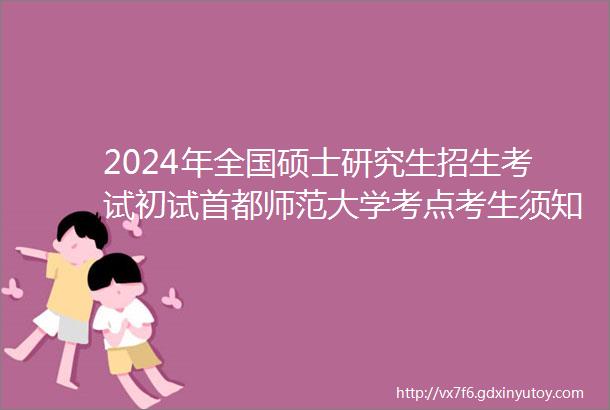 2024年全国硕士研究生招生考试初试首都师范大学考点考生须知

http://vx7f6.gdxinyutoy.com